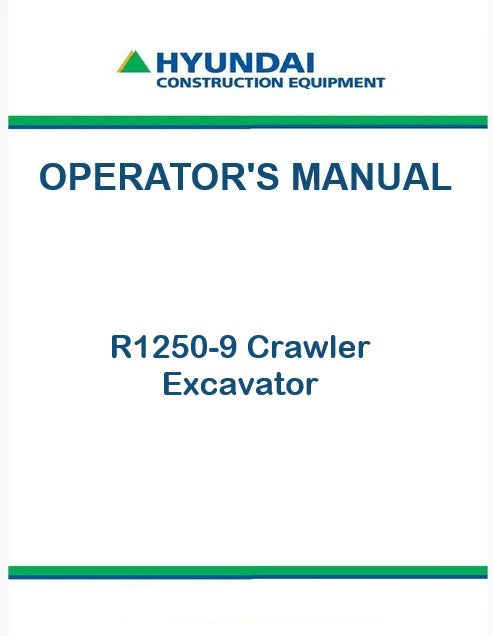 HYUNDAI
CONSTRUCTION EQUIPMENT

OPERATOR'S MANUAL

R1250-9 Crawler
Excavator